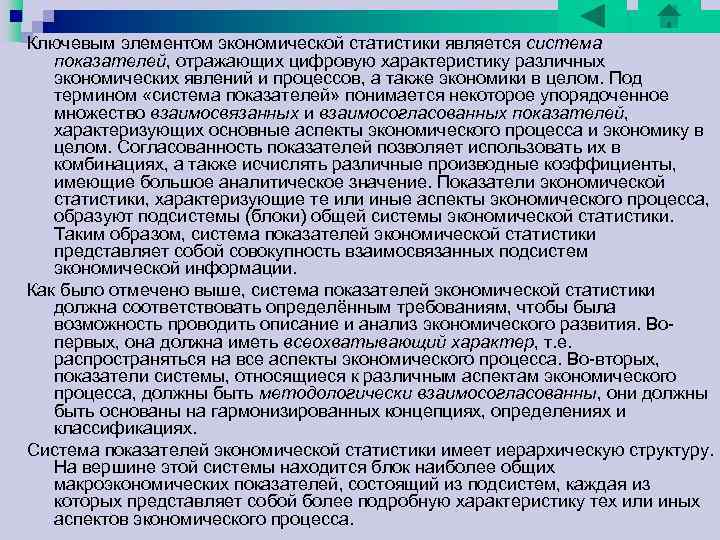 Ключевым элементом экономической статистики является система показателей, отражающих цифровую характеристику различных экономических явлений и процессов, а также экономики в целом. Под термином «система показателей» понимается некоторое упорядоченное множество взаимосвязанных и взаимосогласованных показателей, характеризующих основные аспекты экономического процесса и экономику в целом. Согласованность показателей позволяет использовать их в комбинациях, а также исчислять различные производные коэффициенты, имеющие большое аналитическое значение. Показатели экономической статистики, характеризующие те или иные аспекты экономического процесса, образуют подсистемы (блоки) общей системы экономической статистики. Таким образом, система показателей экономической статистики представляет собой совокупность взаимосвязанных подсистем экономической информации.

Как было отмечено выше, система показателей экономической статистики должна соответствовать определённым требованиям, чтобы была возможность проводить описание и анализ экономического развития. Во-первых, она должна иметь всеохватывающий характер, т.е. распространяться на все аспекты экономического процесса. Во-вторых, показатели системы, относящиеся к различным аспектам экономического процесса, должны быть методологически взаимосогласованны, они должны быть основаны на гармонизированных концепциях, определениях и классификациях.

Система показателей экономической статистики имеет иерархическую структуру. На вершине этой системы находится блок наиболее общих макроэкономических показателей, состоящий из подсистем, каждая из которых представляет собой более подробную характеристику тех или иных аспектов экономического процесса.